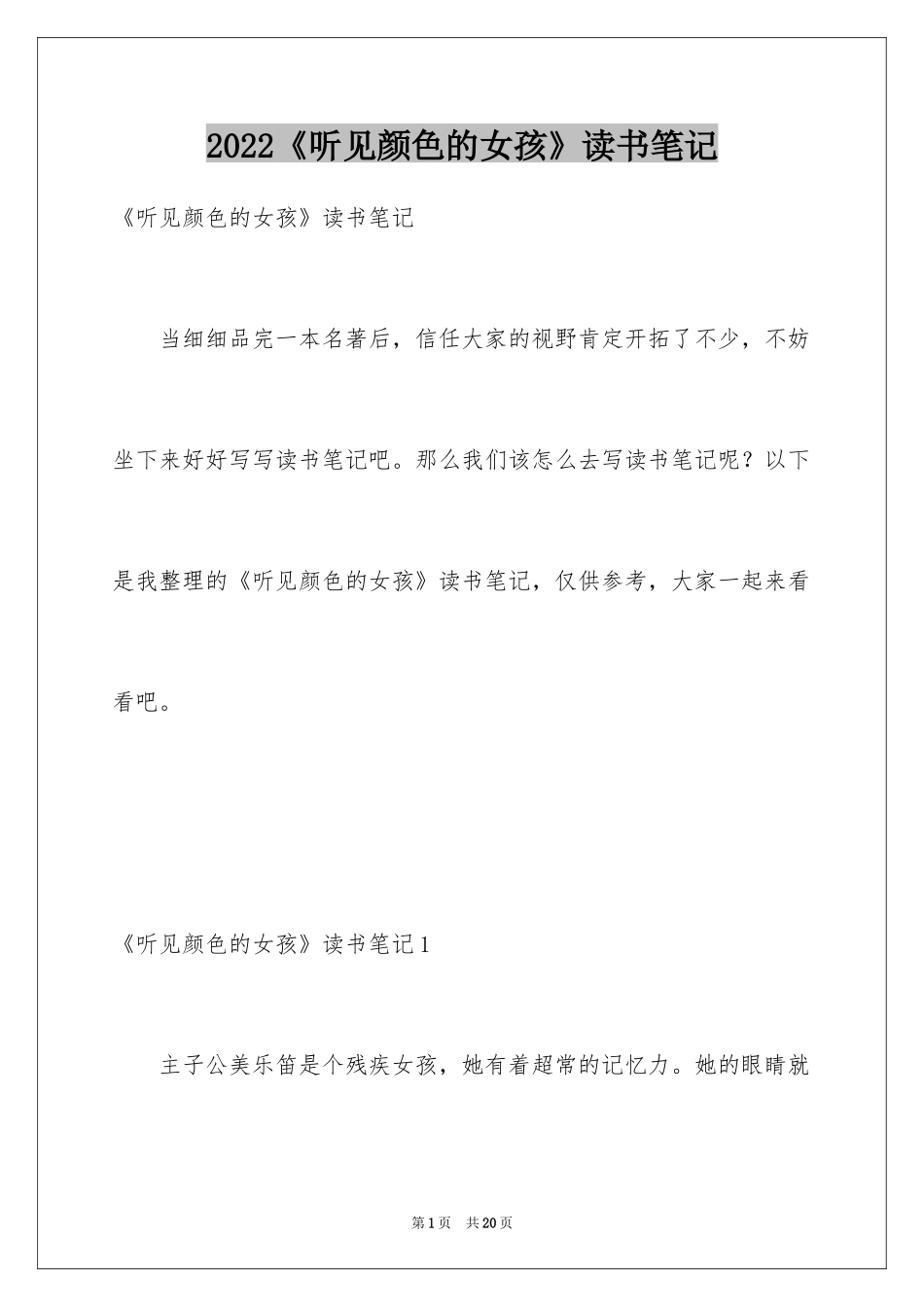 2022《听见颜色的女孩》读书笔记

《听见颜色的女孩》读书笔记

当细细品完一本名著后，信任大家的视野肯定开拓了不少，不妨坐下来好好写写读书笔记吧。那么我们该怎么去写读书笔记呢？以下是我整理的《听见颜色的女孩》读书笔记，仅供参考，大家一起来看看吧。

《听见颜色的女孩》读书笔记1

主子公美乐笛是个残疾女孩，她有着超常的记忆力。她的眼睛就

第1页 共20页